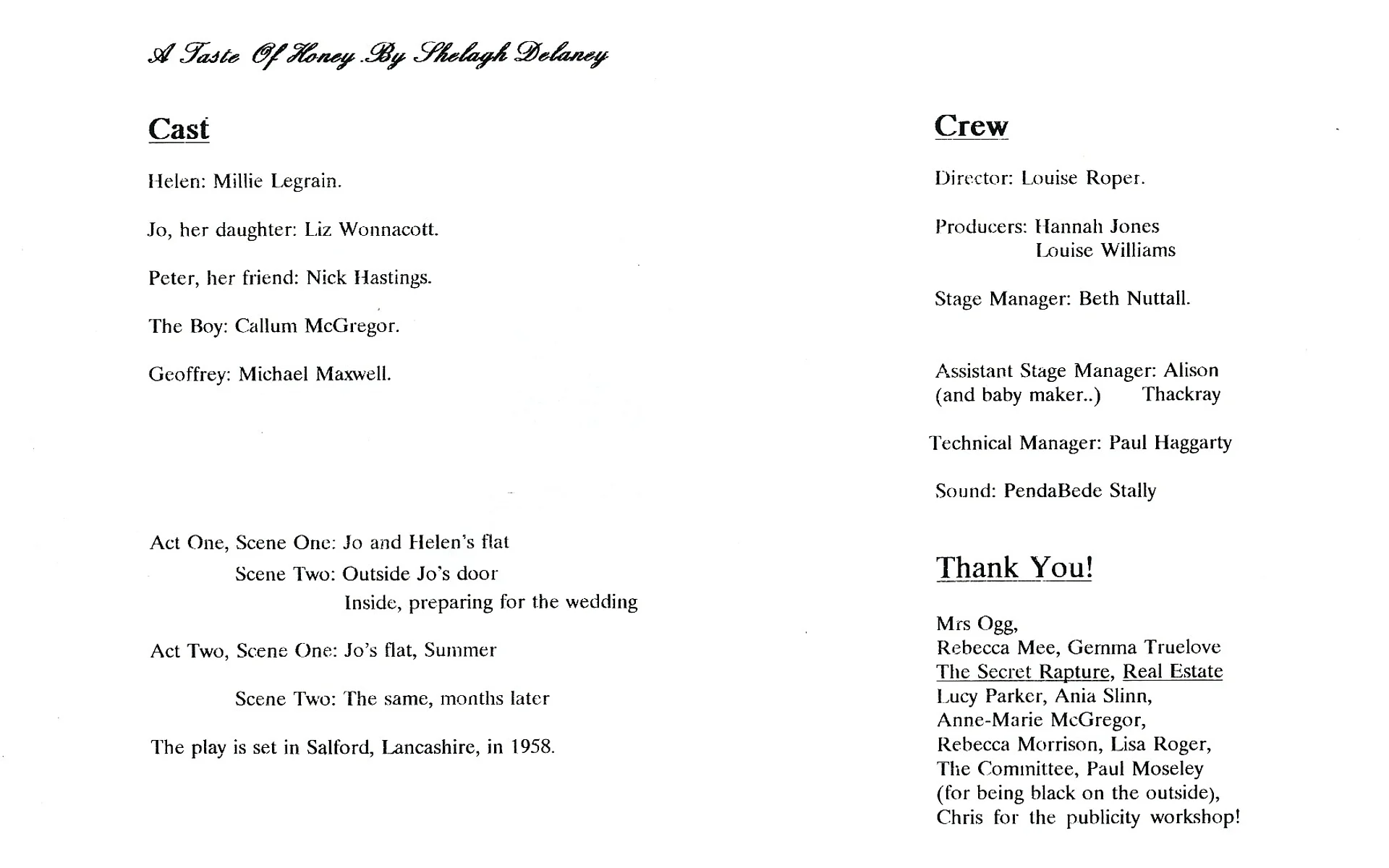 A Taste Of Honey By Shelagh Delaney

Cast

Helen: Millie Legrain.

Jo, her daughter: Liz Wonnacott.

Peter, her friend: Nick Hastings.

The Boy: Callum McGregor.

Geoffrey: Michael Maxwell.

Act One, Scene One: Jo and Helen's flat
Scene Two: Outside Jo's door
Inside, preparing for the wedding

Act Two, Scene One: Jo's flat, Summer

Scene Two: The same, months later

The play is set in Salford, Lancashire, in 1958.

Crew

Director: Louise Roper.

Producers: Hannah Jones
Louise Williams

Stage Manager: Beth Nuttall.

Assistant Stage Manager: Alison Thackray
(and baby maker..)

Technical Manager: Paul Haggarty

Sound: PendaBede Stally

Thank You!

Mrs Ogg,
Rebecca Mee, Gemma Truelove
The Secret Rapture, Real Estate
Lucy Parker, Ania Slinn,
Anne-Marie McGregor,
Rebecca Morrison, Lisa Roger,
The Committee, Paul Moseley
(for being black on the outside),
Chris for the publicity workshop!